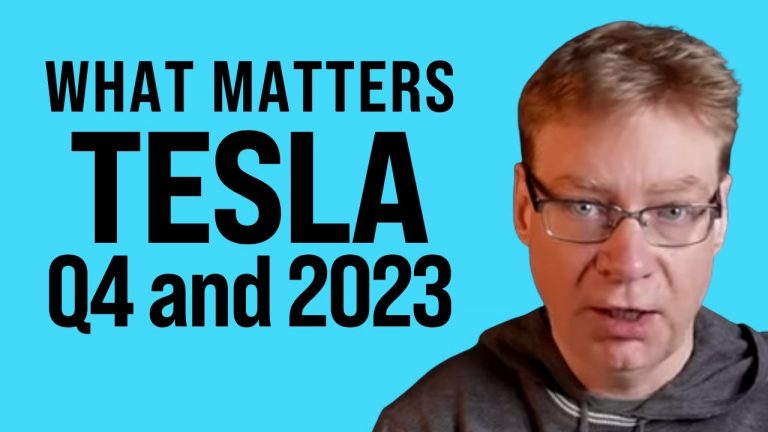 WHAT MATTERS
TESLA
Q4 and 2023